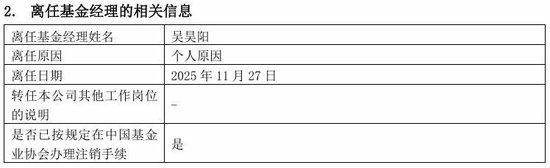 2. 离任基金经理的相关信息

| 离任基金经理姓名 | 吴昊阳 |
|---|---|
| 离任原因 | 个人原因 |
| 离任日期 | 2025 年 11 月 27 日 |
| 转任本公司其他工作岗位的说明 | - |
| 是否已按规定在中国基金业协会办理注销手续 | 是 |